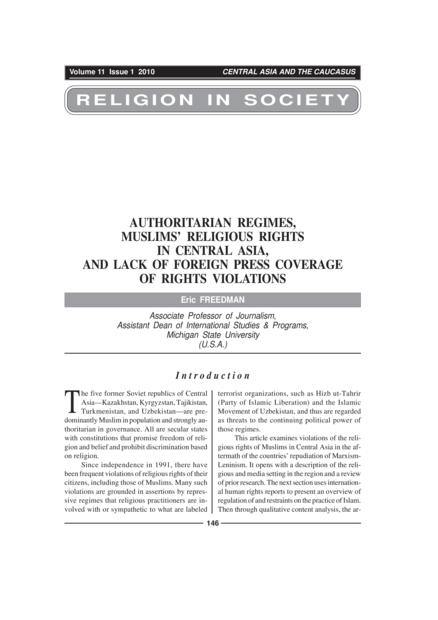 Volume 11 Issue 1 2010 CENTRAL ASIA AND THE CAUCASUS

RELIGION IN SOCIETY

AUTHORITARIAN REGIMES, MUSLIMS' RELIGIOUS RIGHTS IN CENTRAL ASIA, AND LACK OF FOREIGN PRESS COVERAGE OF RIGHTS VIOLATIONS

Eric FREEDMAN

Associate Professor of Journalism, Assistant Dean of International Studies & Programs, Michigan State University (U.S.A.)

Introduction

The five former Soviet republics of Central Asia—Kazakhstan, Kyrgyzstan, Tajikistan, Turkmenistan, and Uzbekistan—are predominantly Muslim in population and strongly authoritarian in governance. All are secular states with constitutions that promise freedom of religion and belief and prohibit discrimination based on religion.

Since independence in 1991, there have been frequent violations of religious rights of their citizens, including those of Muslims. Many such violations are grounded in assertions by repressive regimes that religious practitioners are involved with or sympathetic to what are labeled terrorist organizations, such as Hizb ut-Tahrir (Party of Islamic Liberation) and the Islamic Movement of Uzbekistan, and thus are regarded as threats to the continuing political power of those regimes.

This article examines violations of the religious rights of Muslims in Central Asia in the aftermath of the countries' repudiation of Marxism-Leninism. It opens with a description of the religious and media setting in the region and a review of prior research. The next section uses international human rights reports to present an overview of regulation of and restraints on the practice of Islam. Then through qualitative content analysis, the ar-

146